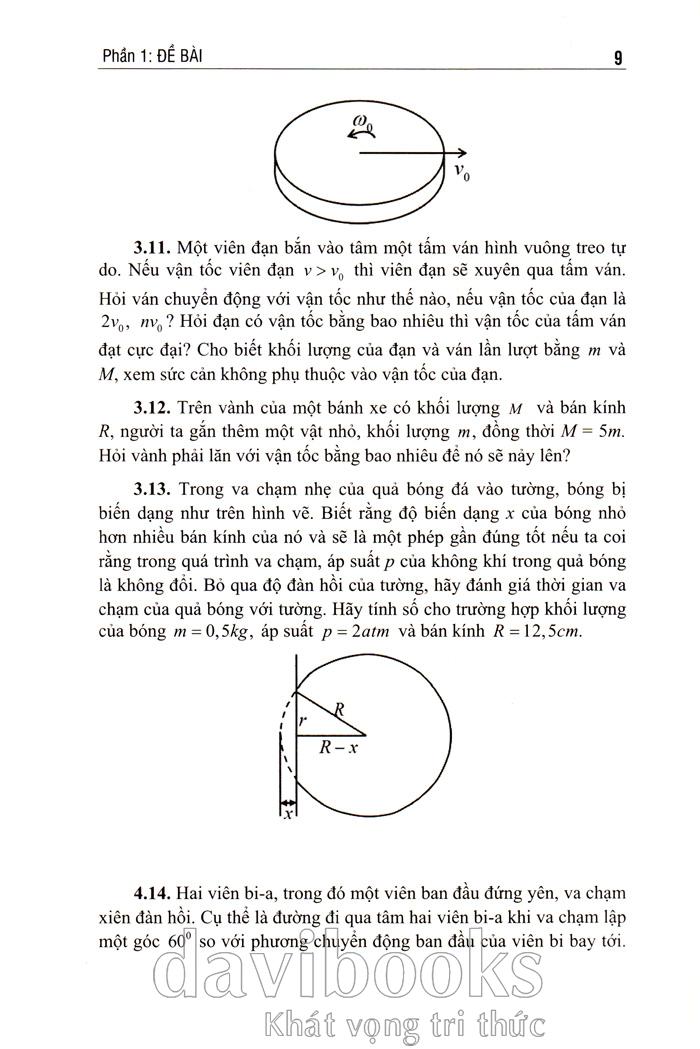 Phần 1: ĐỀ BÀI

9

$\omega_0$

$v_0$

**3.11.** Một viên đạn bắn vào tâm một tấm ván hình vuông treo tự do. Nếu vận tốc viên đạn $v > v_0$ thì viên đạn sẽ xuyên qua tấm ván. Hỏi ván chuyển động với vận tốc như thế nào, nếu vận tốc của đạn là $2v_0$, $nv_0$? Hỏi đạn có vận tốc bằng bao nhiêu thì vận tốc của tấm ván đạt cực đại? Cho biết khối lượng của đạn và ván lần lượt bằng $m$ và $M$, xem sức cản không phụ thuộc vào vận tốc của đạn.

**3.12.** Trên vành của một bánh xe có khối lượng $M$ và bán kính $R$, người ta gắn thêm một vật nhỏ, khối lượng $m$, đồng thời $M = 5m$. Hỏi vành phải lăn với vận tốc bằng bao nhiêu để nó sẽ nảy lên?

**3.13.** Trong va chạm nhẹ của quả bóng đá vào tường, bóng bị biến dạng như trên hình vẽ. Biết rằng độ biến dạng $x$ của bóng nhỏ hơn nhiều bán kính của nó và sẽ là một phép gần đúng tốt nếu ta coi rằng trong quá trình va chạm, áp suất $p$ của không khí trong quả bóng là không đổi. Bỏ qua độ đàn hồi của tường, hãy đánh giá thời gian va chạm của quả bóng với tường. Hãy tính số cho trường hợp khối lượng của bóng $m = 0,5kg$, áp suất $p = 2atm$ và bán kính $R = 12,5cm$.

$R$

$r$

$R - x$

$x$

**4.14.** Hai viên bi-a, trong đó một viên ban đầu đứng yên, va chạm xiên đàn hồi. Cụ thể là đường đi qua tâm hai viên bi-a khi va chạm lập một góc $60^0$ so với phương chuyển động ban đầu của viên bi bay tới.

davibooks
Khát vọng tri thức